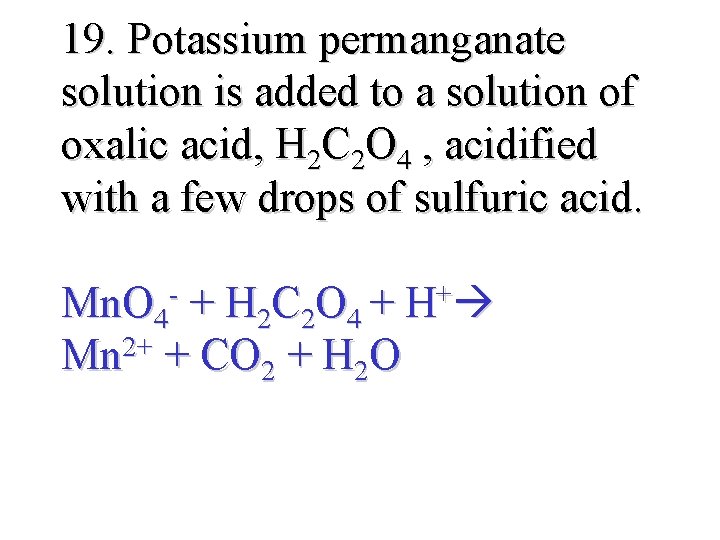 19. Potassium permanganate solution is added to a solution of oxalic acid, $H_2C_2O_4$ , acidified with a few drops of sulfuric acid.

$MnO_4^- + H_2C_2O_4 + H^+ \rightarrow$
$Mn^{2+} + CO_2 + H_2O$